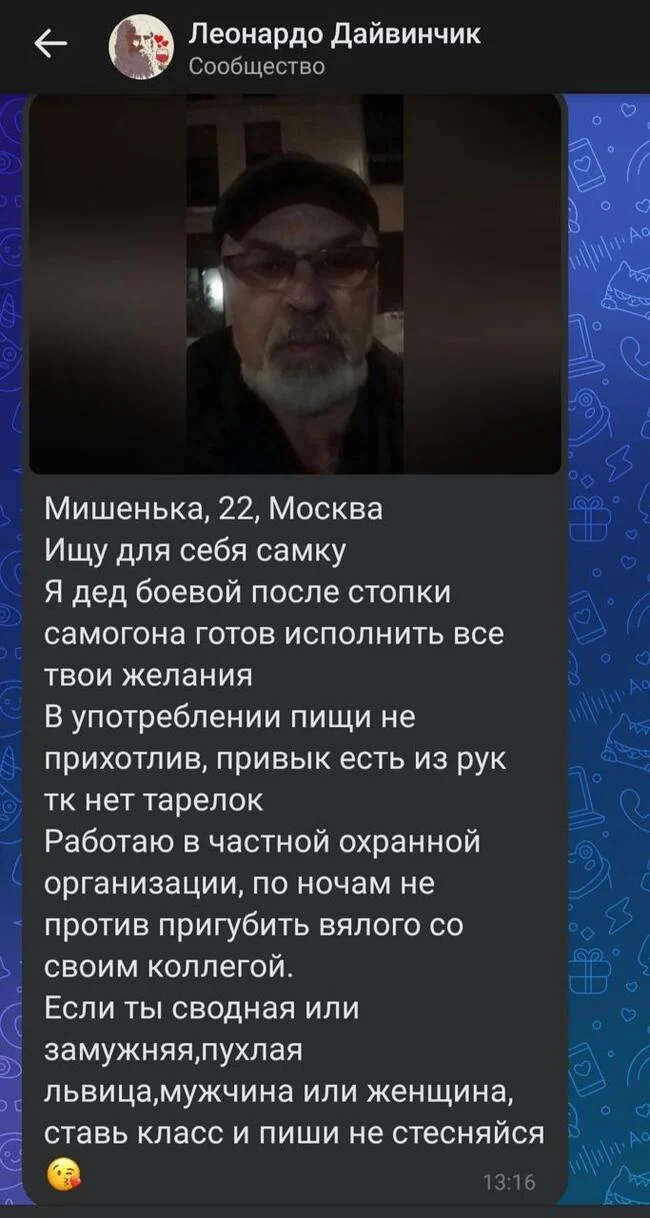 Леонардо Дайвинчик
Сообщество

Мишенька, 22, Москва
Ищу для себя самку
Я дед боевой после стопки самогона готов исполнить все твои желания
В употреблении пищи не прихотлив, привык есть из рук тк нет тарелок
Работаю в частной охранной организации, по ночам не против пригубить вялого со своим коллегой.
Если ты сводная или замужняя,пухлая львица,мужчина или женщина, ставь класс и пиши не стесняйся
😘
13:16